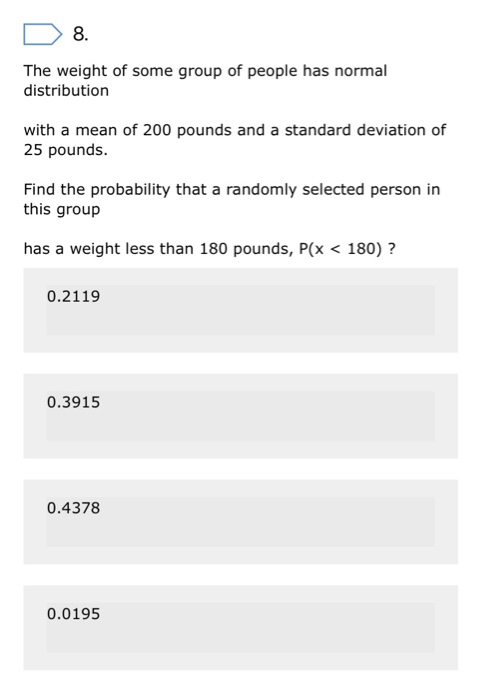 8.

The weight of some group of people has normal distribution

with a mean of 200 pounds and a standard deviation of 25 pounds.

Find the probability that a randomly selected person in this group

has a weight less than 180 pounds, $P(x < 180)$ ?

0.2119

0.3915

0.4378

0.0195